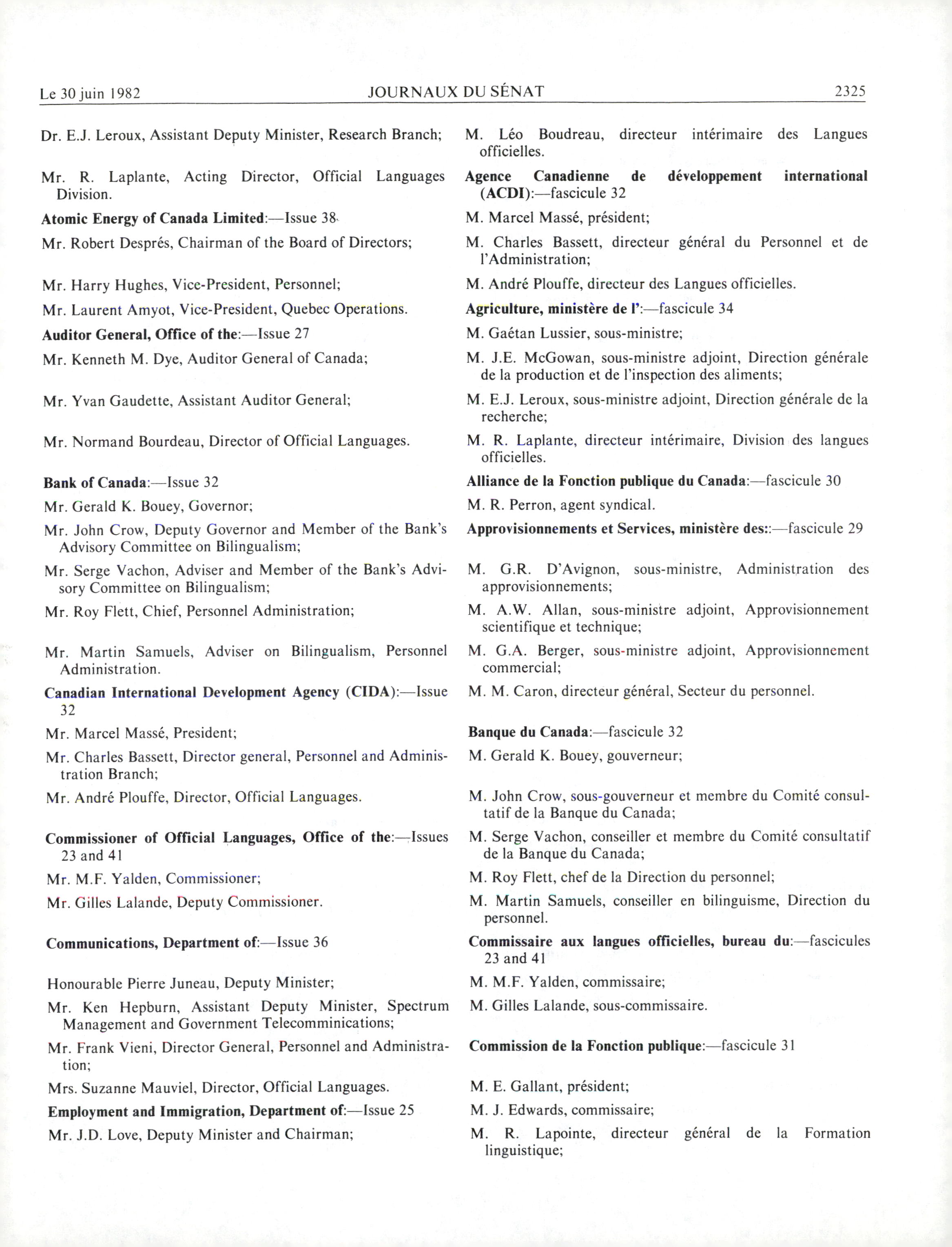 Le 30 juin 1982 JOURNAUX DU SÉNAT 2325

Dr. E.J. Leroux, Assistant Deputy Minister, Research Branch;

Mr. R. Laplante, Acting Director, Official Languages Division.

Atomic Energy of Canada Limited:—Issue 38

Mr. Robert Després, Chairman of the Board of Directors;

Mr. Harry Hughes, Vice-President, Personnel;

Mr. Laurent Amyot, Vice-President, Quebec Operations.

Auditor General, Office of the:—Issue 27

Mr. Kenneth M. Dye, Auditor General of Canada;

Mr. Yvan Gaudette, Assistant Auditor General;

Mr. Normand Bourdeau, Director of Official Languages.

Bank of Canada:—Issue 32

Mr. Gerald K. Bouey, Governor;

Mr. John Crow, Deputy Governor and Member of the Bank's Advisory Committee on Bilingualism;

Mr. Serge Vachon, Adviser and Member of the Bank's Advisory Committee on Bilingualism;

Mr. Roy Flett, Chief, Personnel Administration;

Mr. Martin Samuels, Adviser on Bilingualism, Personnel Administration.

Canadian International Development Agency (CIDA):—Issue 32

Mr. Marcel Massé, President;

Mr. Charles Bassett, Director general, Personnel and Administration Branch;

Mr. André Plouffe, Director, Official Languages.

Commissioner of Official Languages, Office of the:—Issues 23 and 41

Mr. M.F. Yalden, Commissioner;

Mr. Gilles Lalande, Deputy Commissioner.

Communications, Department of:—Issue 36

Honourable Pierre Juneau, Deputy Minister;

Mr. Ken Hepburn, Assistant Deputy Minister, Spectrum Management and Government Telecomminications;

Mr. Frank Vieni, Director General, Personnel and Administration;

Mrs. Suzanne Mauviel, Director, Official Languages.

Employment and Immigration, Department of:—Issue 25

Mr. J.D. Love, Deputy Minister and Chairman;

M. Léo Boudreau, directeur intérimaire des Langues officielles.

Agence Canadienne de développement international (ACDI):—fascicule 32

M. Marcel Massé, président;

M. Charles Bassett, directeur général du Personnel et de l'Administration;

M. André Plouffe, directeur des Langues officielles.

Agriculture, ministère de l':—fascicule 34

M. Gaétan Lussier, sous-ministre;

M. J.E. McGowan, sous-ministre adjoint, Direction générale de la production et de l'inspection des aliments;

M. E.J. Leroux, sous-ministre adjoint, Direction générale de la recherche;

M. R. Laplante, directeur intérimaire, Division des langues officielles.

Alliance de la Fonction publique du Canada:—fascicule 30

M. R. Perron, agent syndical.

Approvisionnements et Services, ministère des::—fascicule 29

M. G.R. D'Avignon, sous-ministre, Administration des approvisionnements;

M. A.W. Allan, sous-ministre adjoint, Approvisionnement scientifique et technique;

M. G.A. Berger, sous-ministre adjoint, Approvisionnement commercial;

M. M. Caron, directeur général, Secteur du personnel.

Banque du Canada:—fascicule 32

M. Gerald K. Bouey, gouverneur;

M. John Crow, sous-gouverneur et membre du Comité consultatif de la Banque du Canada;

M. Serge Vachon, conseiller et membre du Comité consultatif de la Banque du Canada;

M. Roy Flett, chef de la Direction du personnel;

M. Martin Samuels, conseiller en bilinguisme, Direction du personnel.

Commissaire aux langues officielles, bureau du:—fascicules 23 and 41

M. M.F. Yalden, commissaire;

M. Gilles Lalande, sous-commissaire.

Commission de la Fonction publique:—fascicule 31

M. E. Gallant, président;

M. J. Edwards, commissaire;

M. R. Lapointe, directeur général de la Formation linguistique;